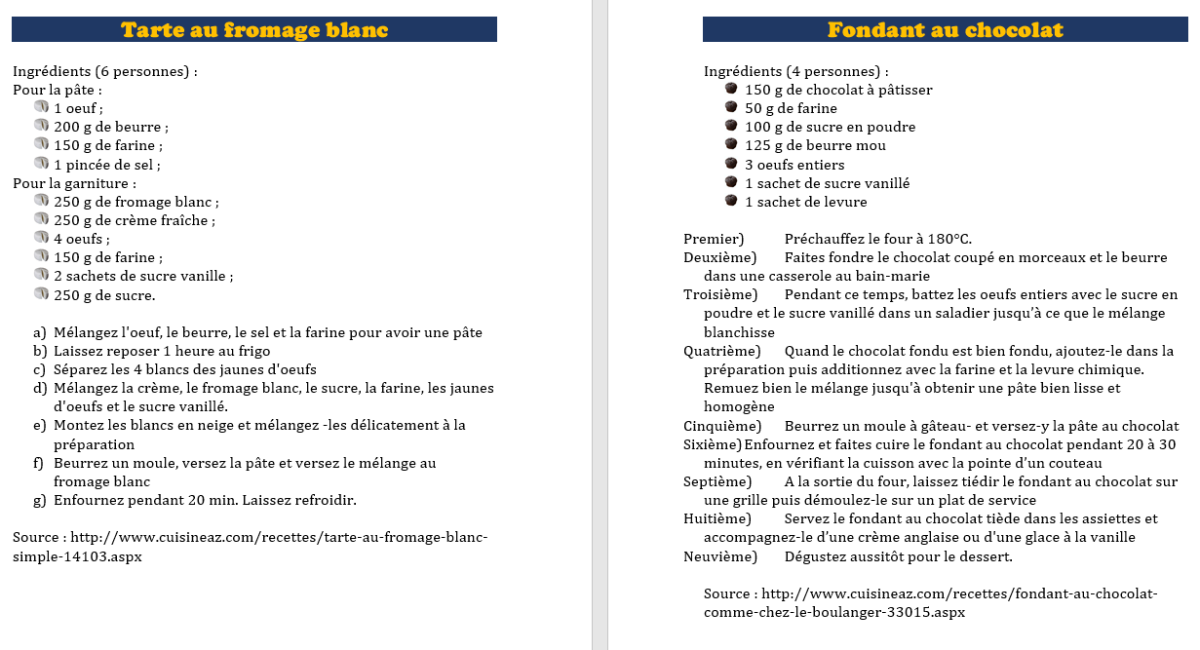 Tarte au fromage blanc

Ingrédients (6 personnes) :
Pour la pâte :
1 oeuf ;
200 g de beurre ;
150 g de farine ;
1 pincée de sel ;
Pour la garniture :
250 g de fromage blanc ;
250 g de crème fraîche ;
4 oeufs ;
150 g de farine ;
2 sachets de sucre vanille ;
250 g de sucre.

a) Mélangez l'oeuf, le beurre, le sel et la farine pour avoir une pâte
b) Laissez reposer 1 heure au frigo
c) Séparez les 4 blancs des jaunes d'oeufs
d) Mélangez la crème, le fromage blanc, le sucre, la farine, les jaunes d'oeufs et le sucre vanillé.
e) Montez les blancs en neige et mélangez -les délicatement à la préparation
f) Beurrez un moule, versez la pâte et versez le mélange au fromage blanc
g) Enfournez pendant 20 min. Laissez refroidir.

Source : http://www.cuisineaz.com/recettes/tarte-au-fromage-blanc-simple-14103.aspx

Fondant au chocolat

Ingrédients (4 personnes) :
150 g de chocolat à pâtisser
50 g de farine
100 g de sucre en poudre
125 g de beurre mou
3 oeufs entiers
1 sachet de sucre vanillé
1 sachet de levure

Premier) Préchauffez le four à 180°C.
Deuxième) Faites fondre le chocolat coupé en morceaux et le beurre dans une casserole au bain-marie
Troisième) Pendant ce temps, battez les oeufs entiers avec le sucre en poudre et le sucre vanillé dans un saladier jusqu'à ce que le mélange blanchisse
Quatrième) Quand le chocolat fondu est bien fondu, ajoutez-le dans la préparation puis additionnez avec la farine et la levure chimique. Remuez bien le mélange jusqu'à obtenir une pâte bien lisse et homogène
Cinquième) Beurrez un moule à gâteau- et versez-y la pâte au chocolat
Sixième) Enfournez et faites cuire le fondant au chocolat pendant 20 à 30 minutes, en vérifiant la cuisson avec la pointe d'un couteau
Septième) A la sortie du four, laissez tiédir le fondant au chocolat sur une grille puis démoulez-le sur un plat de service
Huitième) Servez le fondant au chocolat tiède dans les assiettes et accompagnez-le d'une crème anglaise ou d'une glace à la vanille
Neuvième) Dégustez aussitôt pour le dessert.

Source : http://www.cuisineaz.com/recettes/fondant-au-chocolat-comme-chez-le-boulanger-33015.aspx